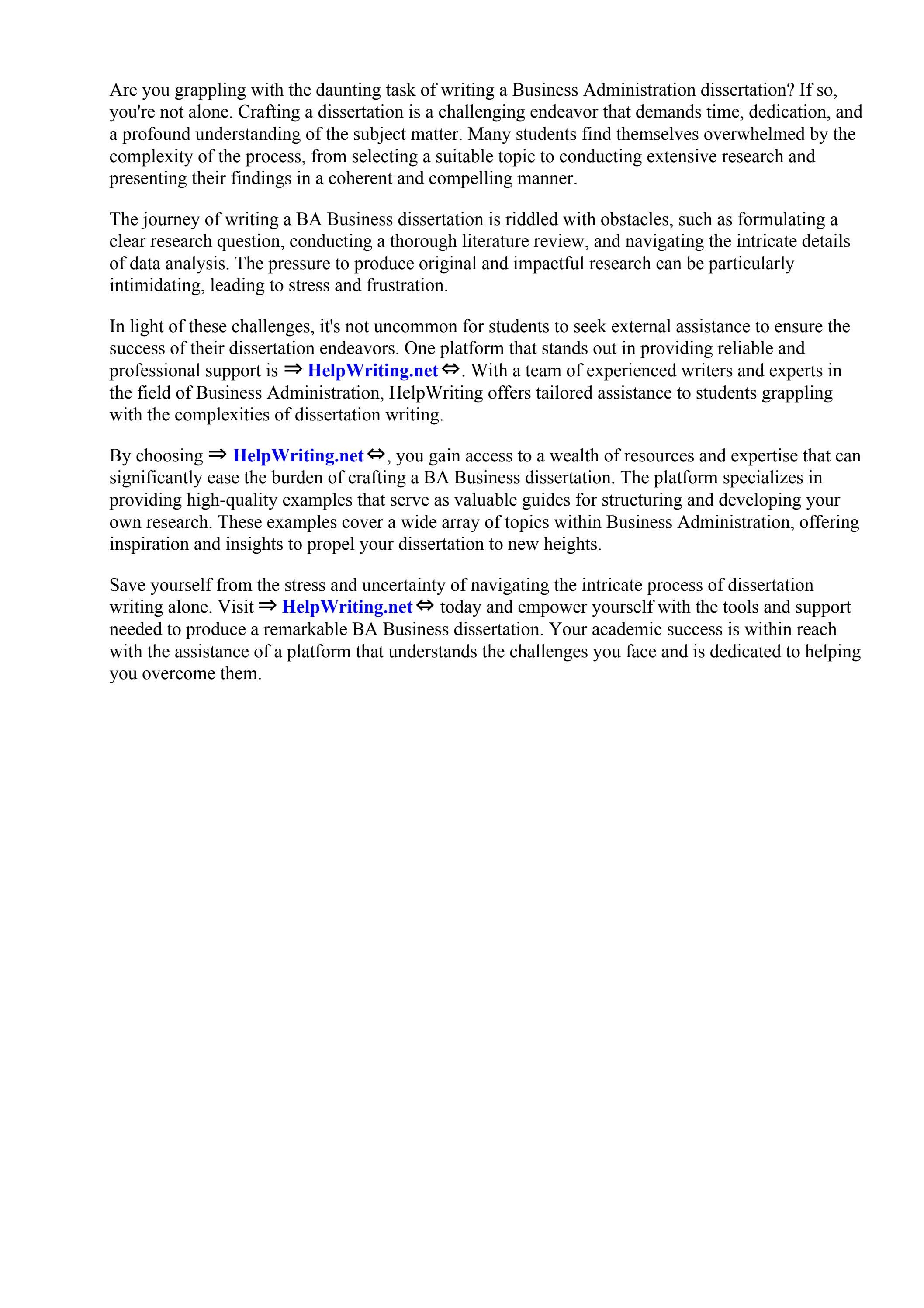 Are you grappling with the daunting task of writing a Business Administration dissertation? If so, you're not alone. Crafting a dissertation is a challenging endeavor that demands time, dedication, and a profound understanding of the subject matter. Many students find themselves overwhelmed by the complexity of the process, from selecting a suitable topic to conducting extensive research and presenting their findings in a coherent and compelling manner.

The journey of writing a BA Business dissertation is riddled with obstacles, such as formulating a clear research question, conducting a thorough literature review, and navigating the intricate details of data analysis. The pressure to produce original and impactful research can be particularly intimidating, leading to stress and frustration.

In light of these challenges, it's not uncommon for students to seek external assistance to ensure the success of their dissertation endeavors. One platform that stands out in providing reliable and professional support is ⇒ HelpWriting.net ⇔. With a team of experienced writers and experts in the field of Business Administration, HelpWriting offers tailored assistance to students grappling with the complexities of dissertation writing.

By choosing ⇒ HelpWriting.net ⇔, you gain access to a wealth of resources and expertise that can significantly ease the burden of crafting a BA Business dissertation. The platform specializes in providing high-quality examples that serve as valuable guides for structuring and developing your own research. These examples cover a wide array of topics within Business Administration, offering inspiration and insights to propel your dissertation to new heights.

Save yourself from the stress and uncertainty of navigating the intricate process of dissertation writing alone. Visit ⇒ HelpWriting.net ⇔ today and empower yourself with the tools and support needed to produce a remarkable BA Business dissertation. Your academic success is within reach with the assistance of a platform that understands the challenges you face and is dedicated to helping you overcome them.